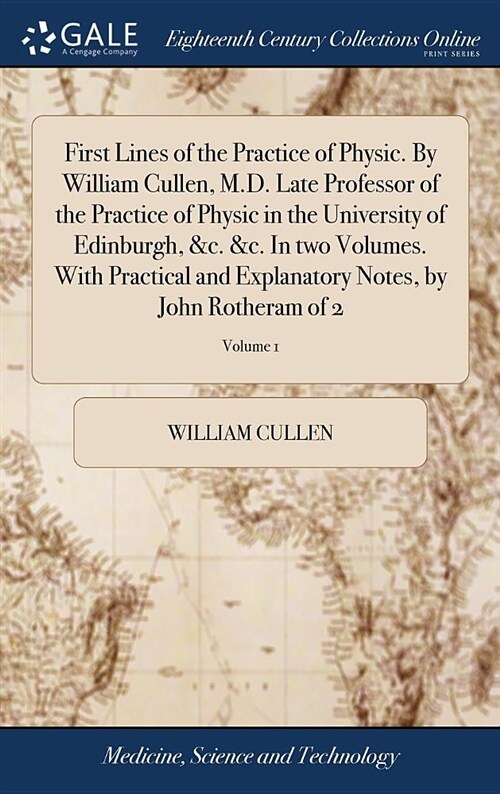 GALE
A Cengage Company

Eighteenth Century Collections Online
PRINT SERIES

First Lines of the Practice of Physic. By William Cullen, M.D. Late Professor of the Practice of Physic in the University of Edinburgh, &c. &c. In two Volumes. With Practical and Explanatory Notes, by John Rotheram of 2

Volume 1

WILLIAM CULLEN

Medicine, Science and Technology